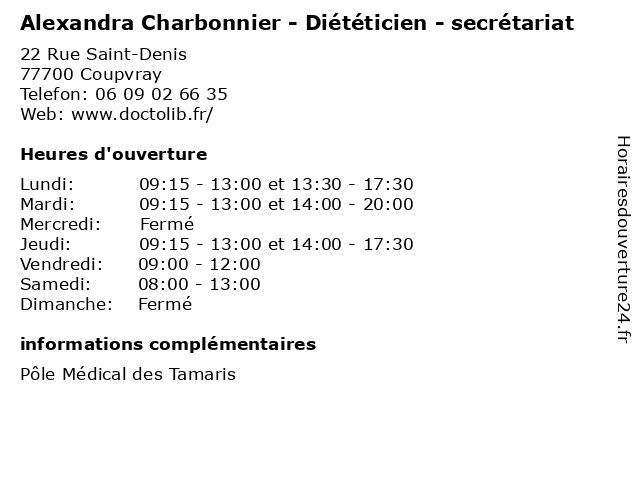 Alexandra Charbonnier - Diététicien - secrétariat

22 Rue Saint-Denis
77700 Coupvray
Telefon: 06 09 02 66 35
Web: www.doctolib.fr/

Heures d'ouverture

Lundi: 09:15 - 13:00 et 13:30 - 17:30
Mardi: 09:15 - 13:00 et 14:00 - 20:00
Mercredi: Fermé
Jeudi: 09:15 - 13:00 et 14:00 - 17:30
Vendredi: 09:00 - 12:00
Samedi: 08:00 - 13:00
Dimanche: Fermé

informations complémentaires

Pôle Médical des Tamaris

Horairesdouverture24.fr